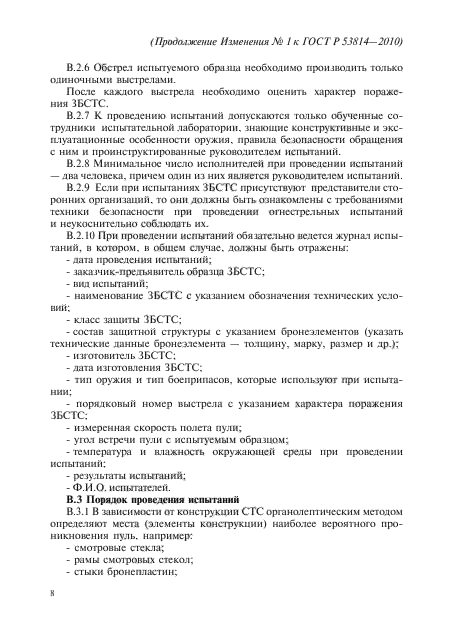 (Продолжение Изменения № 1 к ГОСТ Р 53814—2010)

В.2.6 Обстрел испытуемого образца необходимо производить только одиночными выстрелами.

После каждого выстрела необходимо оценить характер поражения ЗБСТС.

В.2.7 К проведению испытаний допускаются только обученные сотрудники испытательной лаборатории, знающие конструктивные и эксплуатационные особенности оружия, правила безопасности обращения с ним и проинструктированные руководителем испытаний.

В.2.8 Минимальное число исполнителей при проведении испытаний — два человека, причем один из них является руководителем испытаний.

В.2.9 Если при испытаниях ЗБСТС присутствуют представители сторонних организаций, то они должны быть ознакомлены с требованиями техники безопасности при проведении огнестрельных испытаний и неукоснительно соблюдать их.

В.2.10 При проведении испытаний обязательно ведется журнал испытаний, в котором, в общем случае, должны быть отражены:

- дата проведения испытаний;

- заказчик-предъявитель образца ЗБСТС;

- вид испытаний;

- наименование ЗБСТС с указанием обозначения технических условий;

- класс защиты ЗБСТС;

- состав защитной структуры с указанием бронеэлементов (указать технические данные бронеэлемента — толщину, марку, размер и др.);

- изготовитель ЗБСТС;

- дата изготовления ЗБСТС;

- тип оружия и тип боеприпасов, которые используют при испытании;

- порядковый номер выстрела с указанием характера поражения ЗБСТС;

- измеренная скорость полета пули;

- угол встречи пули с испытуемым образцом;

- температура и влажность окружающей среды при проведении испытаний;

- результаты испытаний;

- Ф.И.О. испытателей.

В.3 Порядок проведения испытаний

В.3.1 В зависимости от конструкции СТС органолептическим методом определяют места (элементы конструкции) наиболее вероятного проникновения пуль, например:

- смотровые стекла;

- рамы смотровых стекол;

- стыки бронепластин;

8